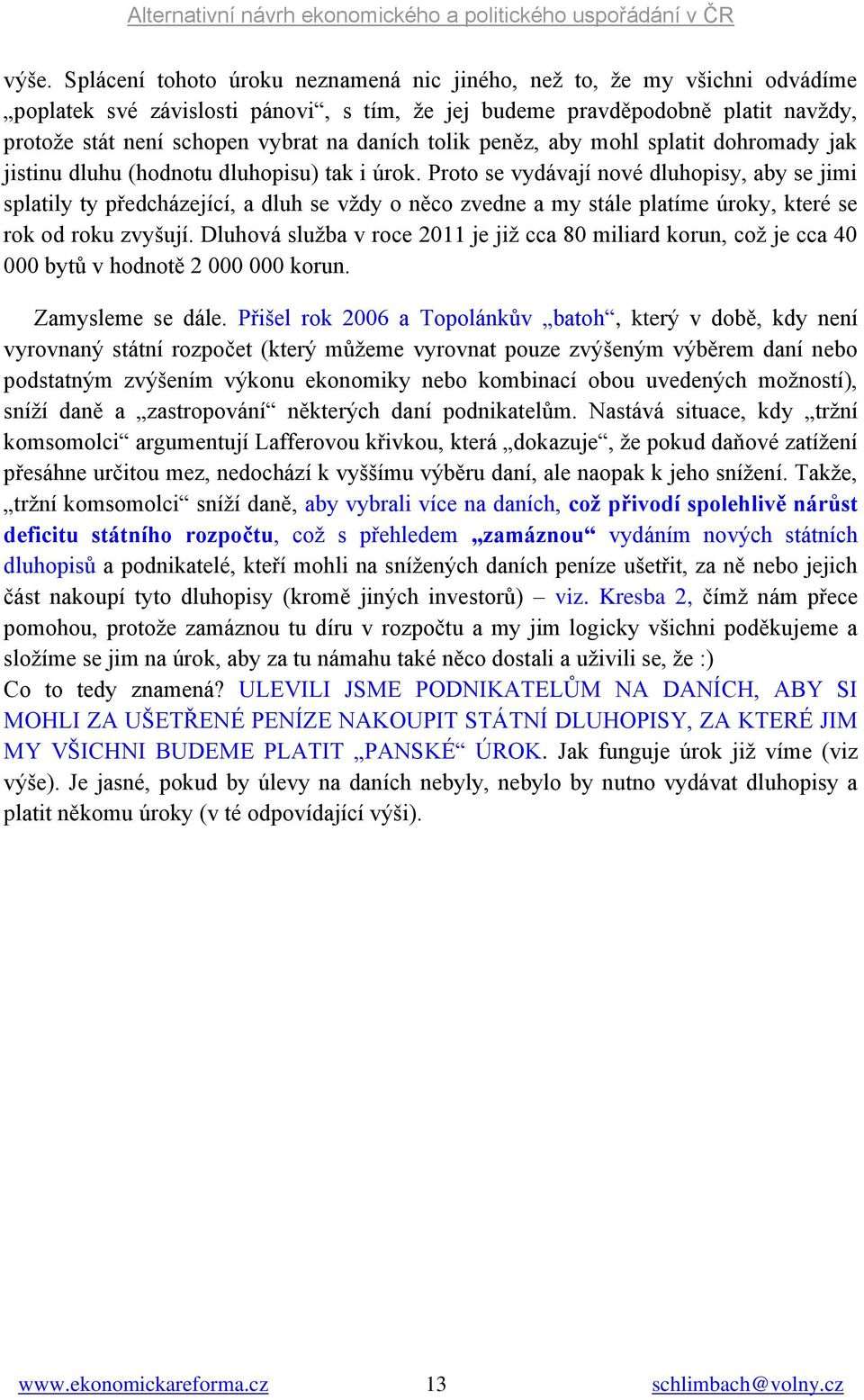 Alternativní návrh ekonomického a politického uspořádání v ČR

výše. Splácení tohoto úroku neznamená nic jiného, než to, že my všichni odvádíme „poplatek své závislosti pánovi“, s tím, že jej budeme pravděpodobně platit navždy, protože stát není schopen vybrat na daních tolik peněz, aby mohl splatit dohromady jak jistinu dluhu (hodnotu dluhopisu) tak i úrok. Proto se vydávají nové dluhopisy, aby se jimi splatily ty předcházející, a dluh se vždy o něco zvedne a my stále platíme úroky, které se rok od roku zvyšují. Dluhová služba v roce 2011 je již cca 80 miliard korun, což je cca 40 000 bytů v hodnotě 2 000 000 korun.

Zamysleme se dále. Přišel rok 2006 a Topolánkův „batoh“, který v době, kdy není vyrovnaný státní rozpočet (který můžeme vyrovnat pouze zvýšeným výběrem daní nebo podstatným zvýšením výkonu ekonomiky nebo kombinací obou uvedených možností), sníží daně a „zastropování“ některých daní podnikatelům. Nastává situace, kdy „tržní komsomolci“ argumentují Lafferovou křivkou, která „dokazuje“, že pokud daňové zatížení přesáhne určitou mez, nedochází k vyššímu výběru daní, ale naopak k jeho snížení. Takže, „tržní komsomolci“ sníží daně, aby vybrali více na daních, což přivodí spolehlivě nárůst deficitu státního rozpočtu, což s přehledem „zamáznou“ vydáním nových státních dluhopisů a podnikatelé, kteří mohli na snížených daních peníze ušetřit, za ně nebo jejich část nakoupí tyto dluhopisy (kromě jiných investorů) – viz. Kresba 2, čímž nám přece pomohou, protože zamáznou tu díru v rozpočtu a my jim logicky všichni poděkujeme a složíme se jim na úrok, aby za tu námahu také něco dostali a uživili se, že :)
Co to tedy znamená? ULEVILI JSME PODNIKATELŮM NA DANÍCH, ABY SI MOHLI ZA UŠETŘENÉ PENÍZE NAKOUPIT STÁTNÍ DLUHOPISY, ZA KTERÉ JIM MY VŠICHNI BUDEME PLATIT „PANSKÉ“ ÚROK. Jak funguje úrok již víme (viz výše). Je jasné, pokud by úlevy na daních nebyly, nebylo by nutno vydávat dluhopisy a platit někomu úroky (v té odpovídající výši).

www.ekonomickareforma.cz 13 schlimbach@volny.cz